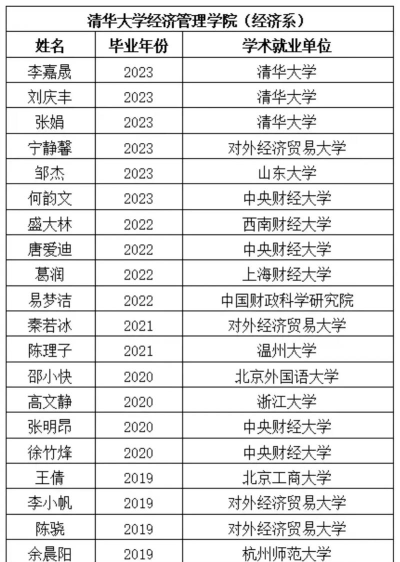 | 清华大学经济管理学院（经济系） | | |
|---|---|---|
| 姓名 | 毕业年份 | 学术就业单位 |
| 李嘉晟 | 2023 | 清华大学 |
| 刘庆丰 | 2023 | 清华大学 |
| 张娟 | 2023 | 清华大学 |
| 宁静馨 | 2023 | 对外经济贸易大学 |
| 邹杰 | 2023 | 山东大学 |
| 何韵文 | 2023 | 中央财经大学 |
| 盛大林 | 2022 | 西南财经大学 |
| 唐爱迪 | 2022 | 中央财经大学 |
| 葛润 | 2022 | 上海财经大学 |
| 易梦洁 | 2022 | 中国财政科学研究院 |
| 秦若冰 | 2021 | 对外经济贸易大学 |
| 陈理子 | 2021 | 温州大学 |
| 邵小快 | 2020 | 北京外国语大学 |
| 高文静 | 2020 | 浙江大学 |
| 张明昂 | 2020 | 中央财经大学 |
| 徐竹烽 | 2020 | 中央财经大学 |
| 王倩 | 2019 | 北京工商大学 |
| 李小帆 | 2019 | 对外经济贸易大学 |
| 陈骁 | 2019 | 对外经济贸易大学 |
| 余晨阳 | 2019 | 杭州师范大学 |